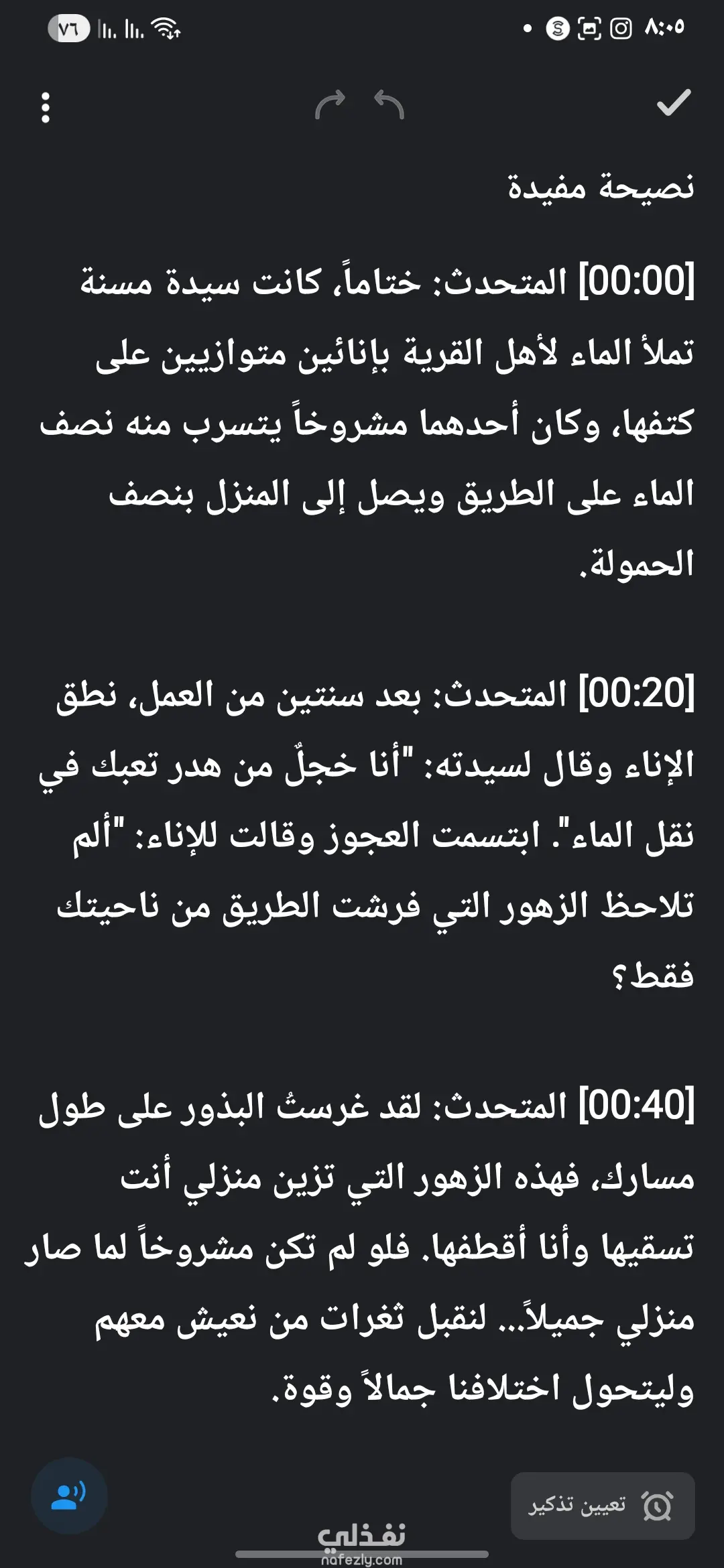 ٨:٠٥

٧٦

نصيحة مفيدة

[00:00] المتحدث: ختاماً، كانت سيدة مسنة تملأ الماء لأهل القرية بإنائين متوازيين على كتفها، وكان أحدهما مشروخاً يتسرب منه نصف الماء على الطريق ويصل إلى المنزل بنصف الحمولة.

[00:20] المتحدث: بعد سنتين من العمل، نطق الإناء وقال لسيدته: "أنا خجلٌ من هدر تعبك في نقل الماء". ابتسمت العجوز وقالت للإناء: "ألم تلاحظ الزهور التي فرشت الطريق من ناحيتك فقط؟

[00:40] المتحدث: لقد غرستُ البذور على طول مسارك، فهذه الزهور التي تزين منزلي أنت تسقيها وأنا أقطفها. فلو لم تكن مشروخاً لما صار منزلي جميلاً... لنقبل ثغرات من نعيش معهم وليتحول اختلافنا جمالاً وقوة.

تعيين تذكير

نفذلي
nafezly.com